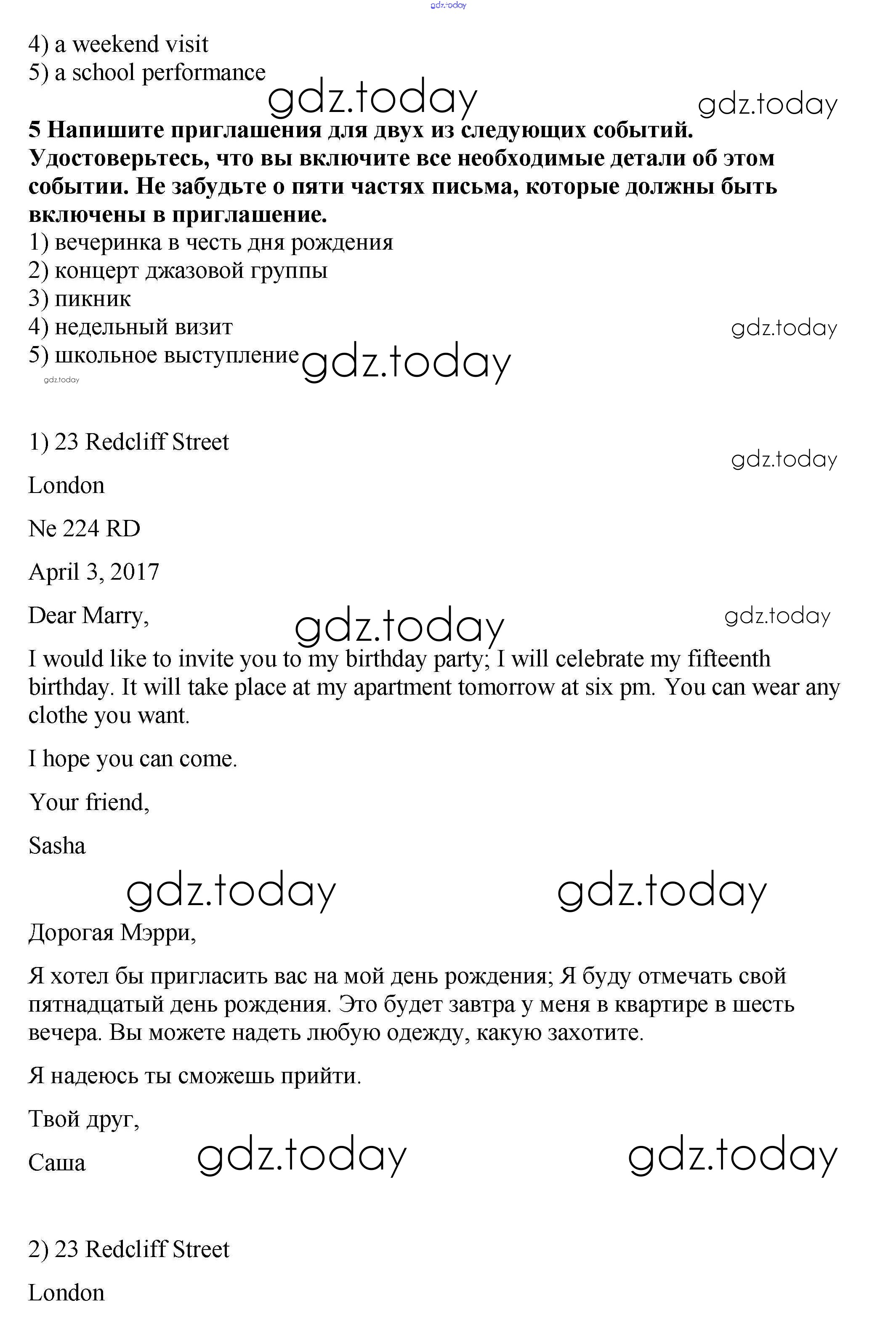 gdz.today

4) a weekend visit
5) a school performance

gdz.today gdz.today

**5 Напишите приглашения для двух из следующих событий. Удостоверьтесь, что вы включите все необходимые детали об этом событии. Не забудьте о пяти частях письма, которые должны быть включены в приглашение.**
1) вечеринка в честь дня рождения
2) концерт джазовой группы
3) пикник
4) недельный визит
5) школьное выступление

gdz.today gdz.today gdz.today

1) 23 Redcliff Street

gdz.today

London

Ne 224 RD

April 3, 2017

Dear Marry,

gdz.today gdz.today

I would like to invite you to my birthday party; I will celebrate my fifteenth birthday. It will take place at my apartment tomorrow at six pm. You can wear any clothe you want.

I hope you can come.

Your friend,

Sasha

gdz.today gdz.today

Дорогая Мэрри,

Я хотел бы пригласить вас на мой день рождения; Я буду отмечать свой пятнадцатый день рождения. Это будет завтра у меня в квартире в шесть вечера. Вы можете надеть любую одежду, какую захотите.

Я надеюсь ты сможешь прийти.

Твой друг,

Саша

gdz.today gdz.today

2) 23 Redcliff Street

London